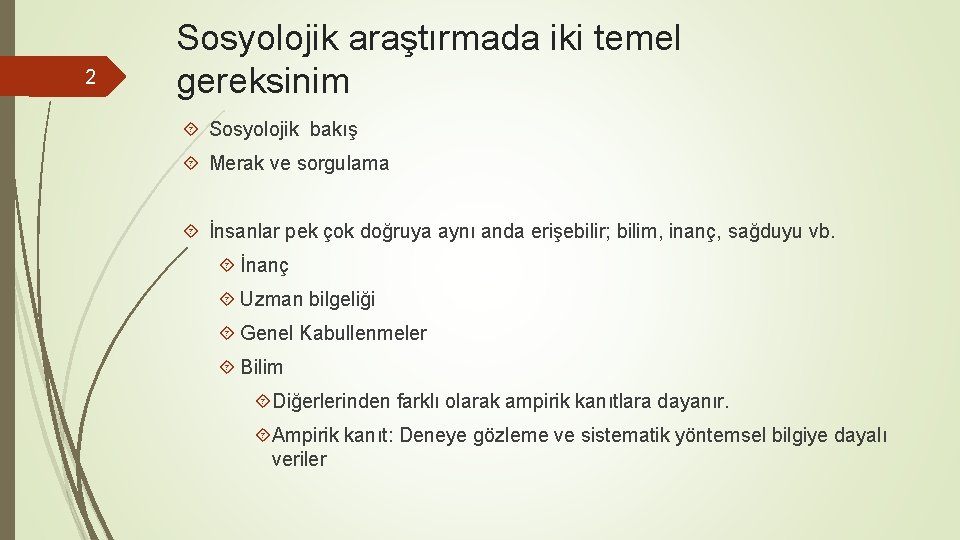 2

Sosyolojik araştırmada iki temel gereksinim

Sosyolojik bakış

Merak ve sorgulama

İnsanlar pek çok doğruya aynı anda erişebilir; bilim, inanç, sağduyu vb.

İnanç

Uzman bilgeliği

Genel Kabullenmeler

Bilim

Diğerlerinden farklı olarak ampirik kanıtlara dayanır.

Ampirik kanıt: Deneye gözleme ve sistematik yöntemsel bilgiye dayalı veriler